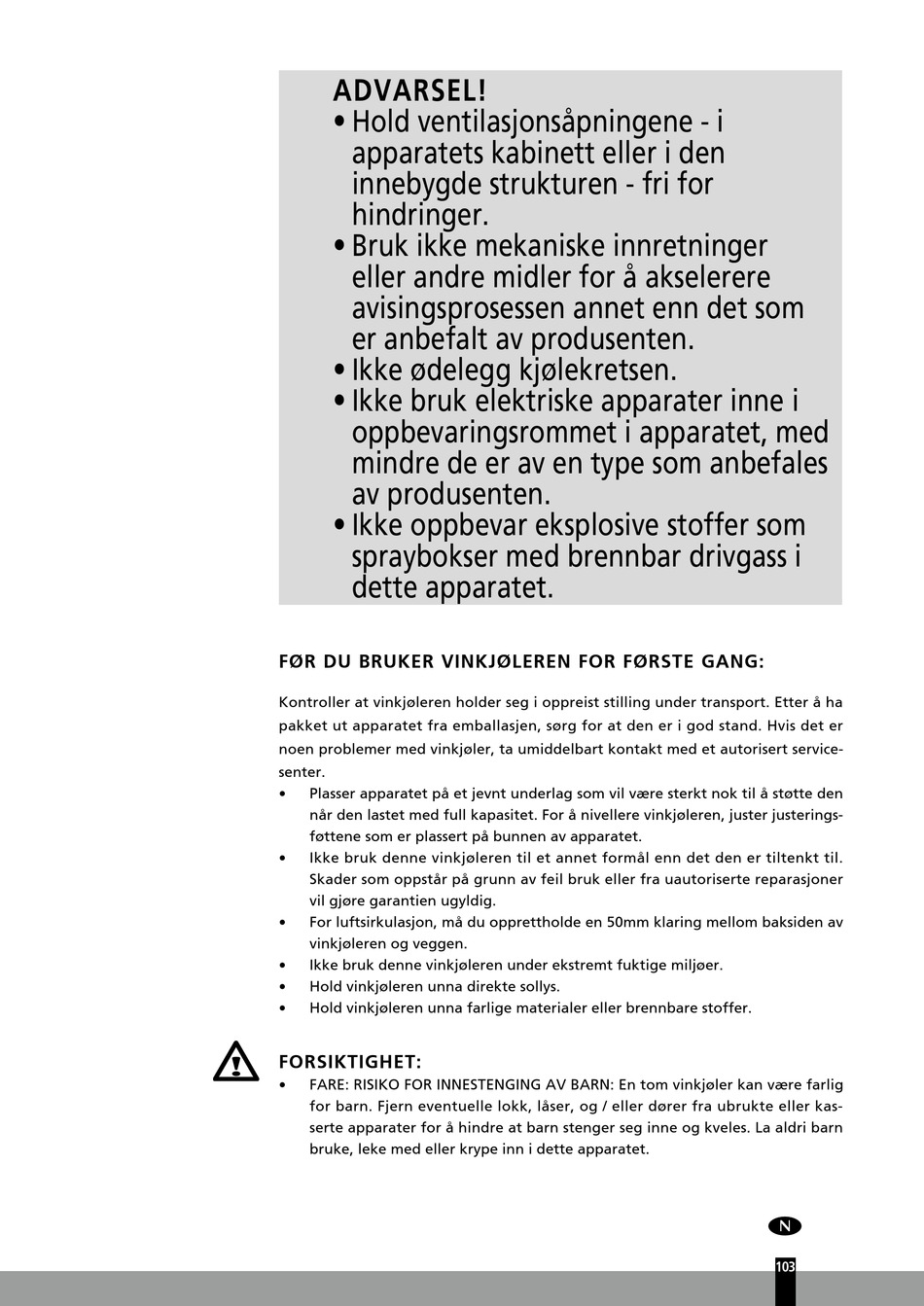 ADVARSEL!
• Hold ventilasjonsåpningene - i apparatets kabinett eller i den innebygde strukturen - fri for hindringer.
• Bruk ikke mekaniske innretninger eller andre midler for å akselerere avisingsprosessen annet enn det som er anbefalt av produsenten.
• Ikke ødelegg kjølekretsen.
• Ikke bruk elektriske apparater inne i oppbevaringsrommet i apparatet, med mindre de er av en type som anbefales av produsenten.
• Ikke oppbevar eksplosive stoffer som spraybokser med brennbar drivgass i dette apparatet.

FØR DU BRUKER VINKJØLEREN FOR FØRSTE GANG:

Kontroller at vinkjøleren holder seg i oppreist stilling under transport. Etter å ha pakket ut apparatet fra emballasjen, sørg for at den er i god stand. Hvis det er noen problemer med vinkjøler, ta umiddelbart kontakt med et autorisert servicesenter.
• Plasser apparatet på et jevnt underlag som vil være sterkt nok til å støtte den når den lastet med full kapasitet. For å nivellere vinkjøleren, juster justeringsføttene som er plassert på bunnen av apparatet.
• Ikke bruk denne vinkjøleren til et annet formål enn det den er tiltenkt til. Skader som oppstår på grunn av feil bruk eller fra uautoriserte reparasjoner vil gjøre garantien ugyldig.
• For luftsirkulasjon, må du opprettholde en 50mm klaring mellom baksiden av vinkjøleren og veggen.
• Ikke bruk denne vinkjøleren under ekstremt fuktige miljøer.
• Hold vinkjøleren unna direkte sollys.
• Hold vinkjøleren unna farlige materialer eller brennbare stoffer.

FORSIKTIGHET:
• FARE: RISIKO FOR INNESTENGING AV BARN: En tom vinkjøler kan være farlig for barn. Fjern eventuelle lokk, låser, og / eller dører fra ubrukte eller kasserte apparater for å hindre at barn stenger seg inne og kveles. La aldri barn bruke, leke med eller krype inn i dette apparatet.

N
103